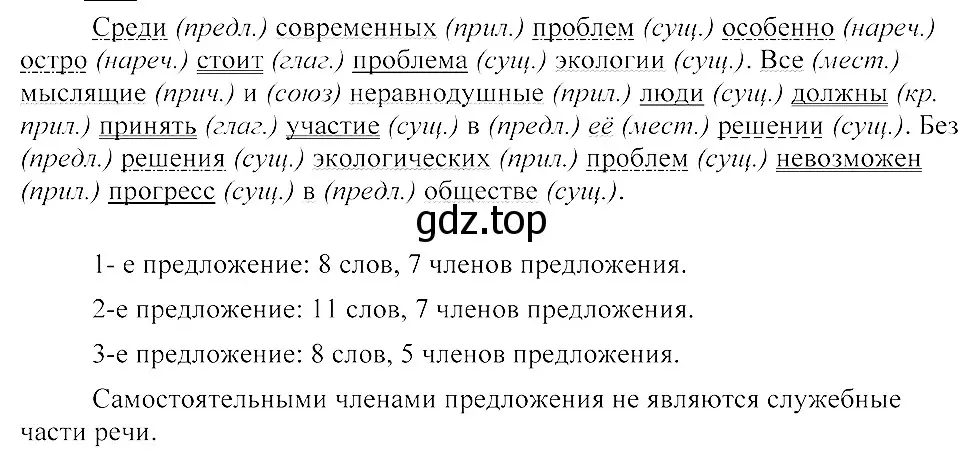 Среди (предл.) современных (прил.) проблем (сущ.) особенно (нареч.) остро (нареч.) стоит (глаг.) проблема (сущ.) экологии (сущ.). Все (мест.) мыслящие (прич.) и (союз) неравнодушные (прил.) люди (сущ.) должны (кр. прил.) принять (глаг.) участие (сущ.) в (предл.) её (мест.) решении (сущ.). Без (предл.) решения (сущ.) экологических (прил.) проблем (сущ.) невозможен (прил.) прогресс (сущ.) в (предл.) обществе (сущ.).

gdz.top

1- е предложение: 8 слов, 7 членов предложения.

2-е предложение: 11 слов, 7 членов предложения.

3-е предложение: 8 слов, 5 членов предложения.

Самостоятельными членами предложения не являются служебные части речи.